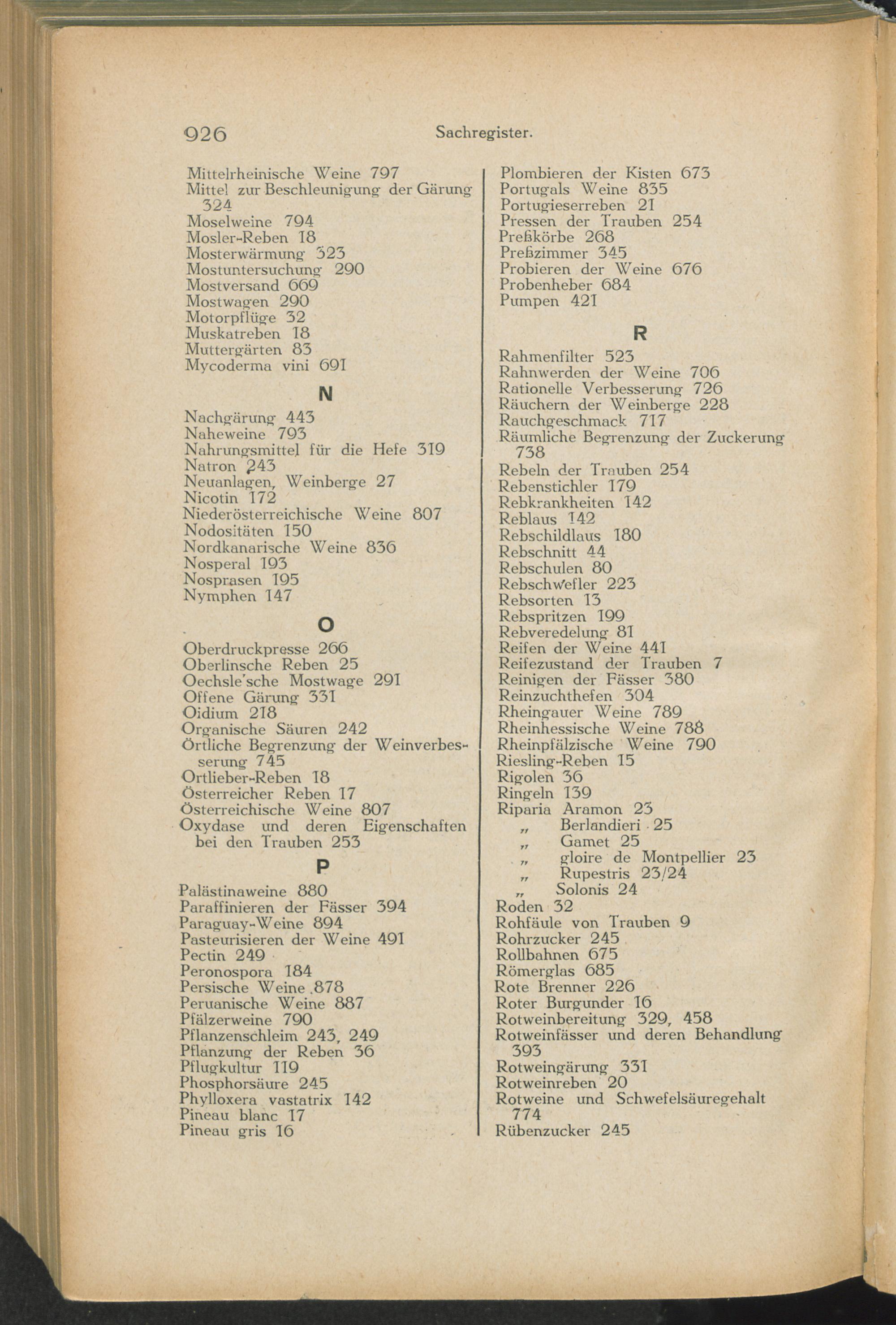 926 Sachregister.

Mittelrheinische Weine 797
Mittel zur Beschleunigung der Gärung 324
Moselweine 794
Mosler-Reben 18
Mosterwärmung 323
Mostuntersuchung 290
Mostversand 669
Mostwagen 290
Motorpflüge 32
Muskatreben 18
Muttergärten 83
Mycoderma vini 691

N

Nachgärung 443
Naheweine 793
Nahrungsmittel für die Hefe 319
Natron 243
Neuanlagen, Weinberge 27
Nicotin 172
Niederösterreichische Weine 807
Nodositäten 150
Nordkanarische Weine 836
Nosperal 193
Nosprasen 195
Nymphen 147

O

Oberdruckpresse 266
Oberlinsche Reben 25
Oechsle'sche Mostwage 291
Offene Gärung 331
Oidium 218
Organische Säuren 242
Örtliche Begrenzung der Weinverbesserung 745
Ortlieber-Reben 18
Österreicher Reben 17
Österreichische Weine 807
Oxydase und deren Eigenschaften bei den Trauben 253

P

Palästinaweine 880
Paraffinieren der Fässer 394
Paraguay-Weine 894
Pasteurisieren der Weine 491
Pectin 249
Peronospora 184
Persische Weine 878
Peruanische Weine 887
Pfälzerweine 790
Pflanzenschleim 243, 249
Pflanzung der Reben 36
Pflugkultur 119
Phosphorsäure 245
Phylloxera vastatrix 142
Pineau blanc 17
Pineau gris 16

Plombieren der Kisten 673
Portugals Weine 835
Portugieserreben 21
Pressen der Trauben 254
Preßkörbe 268
Preßzimmer 345
Probieren der Weine 676
Probenheber 684
Pumpen 421

R

Rahmenfilter 523
Rahnwerden der Weine 706
Rationelle Verbesserung 726
Räuchern der Weinberge 228
Rauchgeschmack 717
Räumliche Begrenzung der Zuckerung 738
Rebeln der Trauben 254
Rebenstichler 179
Rebkrankheiten 142
Reblaus 142
Rebschildlaus 180
Rebschnitt 44
Rebschulen 80
Rebschwefler 223
Rebsorten 13
Rebspritzen 199
Rebveredelung 81
Reifen der Weine 441
Reifezustand der Trauben 7
Reinigen der Fässer 380
Reinzuchthefen 304
Rheingauer Weine 789
Rheinhessische Weine 788
Rheinpfälzische Weine 790
Riesling-Reben 15
Rigolen 36
Ringeln 139
Riparia Aramon 23
„ Berlandieri 25
„ Gamet 25
„ gloire de Montpellier 23
„ Rupestris 23/24
„ Solonis 24
Roden 32
Rohfäule von Trauben 9
Rohrzucker 245
Rollbahnen 675
Römerglas 685
Rote Brenner 226
Roter Burgunder 16
Rotweinbereitung 329, 458
Rotweinfässer und deren Behandlung 393
Rotweingärung 331
Rotweinreben 20
Rotweine und Schwefelsäuregehalt 774
Rübenzucker 245